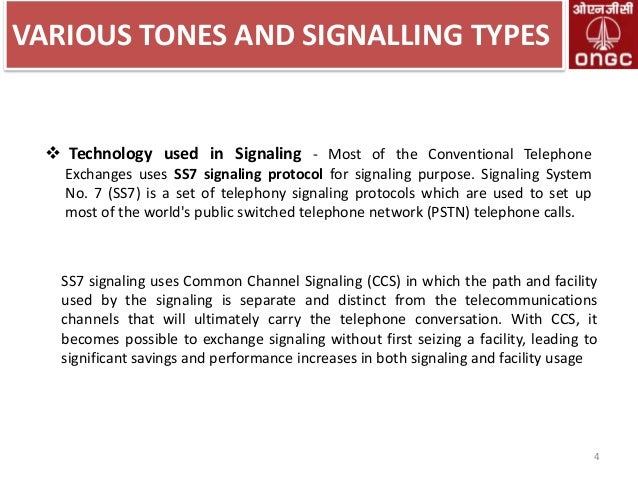 VARIOUS TONES AND SIGNALLING TYPES

ओएनजीसी
ONGC

❖ Technology used in Signaling - Most of the Conventional Telephone Exchanges uses SS7 signaling protocol for signaling purpose. Signaling System No. 7 (SS7) is a set of telephony signaling protocols which are used to set up most of the world's public switched telephone network (PSTN) telephone calls.

SS7 signaling uses Common Channel Signaling (CCS) in which the path and facility used by the signaling is separate and distinct from the telecommunications channels that will ultimately carry the telephone conversation. With CCS, it becomes possible to exchange signaling without first seizing a facility, leading to significant savings and performance increases in both signaling and facility usage

4